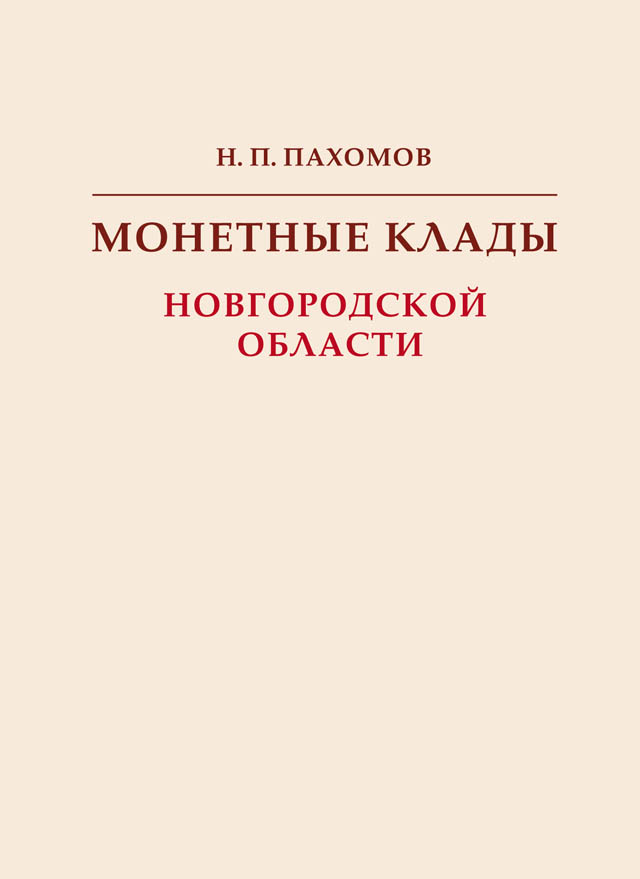 Н. П. ПАХОМОВ

МОНЕТНЫЕ КЛАДЫ

НОВГОРОДСКОЙ ОБЛАСТИ